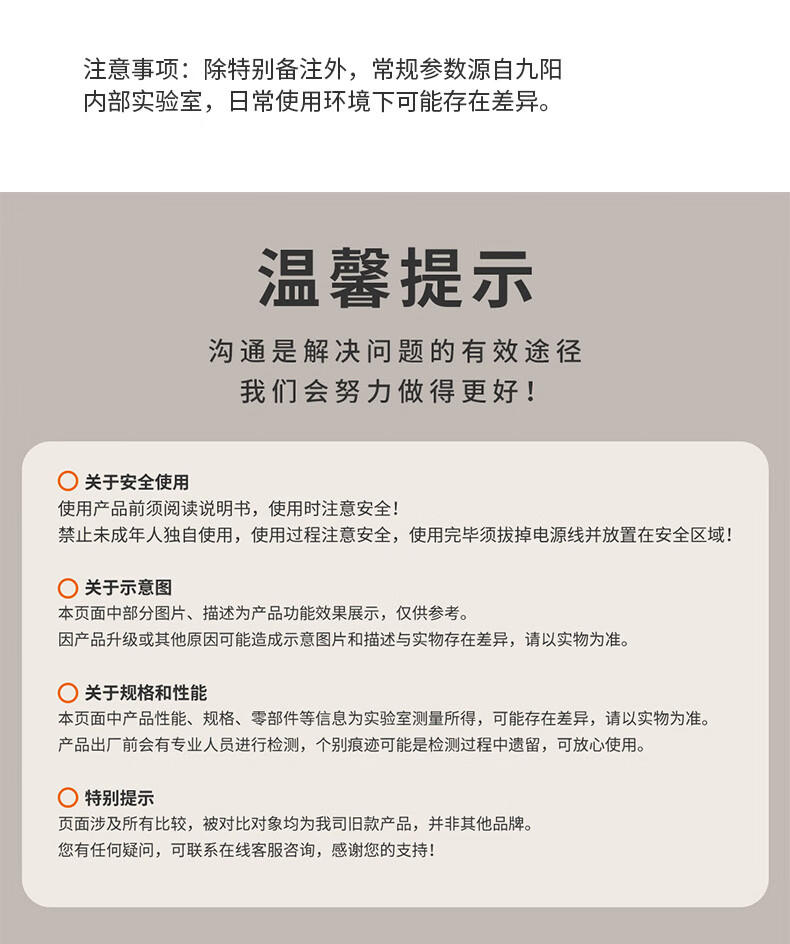 注意事项：除特别备注外，常规参数源自九阳内部实验室，日常使用环境下可能存在差异。

温馨提示

沟通是解决问题的有效途径
我们会努力做得更好！

关于安全使用
使用产品前须阅读说明书，使用时注意安全！
禁止未成年人独自使用，使用过程注意安全，使用完毕须拔掉电源线并放置在安全区域！

关于示意图
本页面中部分图片、描述为产品功能效果展示，仅供参考。
因产品升级或其他原因可能造成示意图片和描述与实物存在差异，请以实物为准。

关于规格和性能
本页面中产品性能、规格、零部件等信息为实验室测量所得，可能存在差异，请以实物为准。
产品出厂前会有专业人员进行检测，个别痕迹可能是检测过程中遗留，可放心使用。

特别提示
页面涉及所有比较，被对比对象均为我司旧款产品，并非其他品牌。
您有任何疑问，可联系在线客服咨询，感谢您的支持！